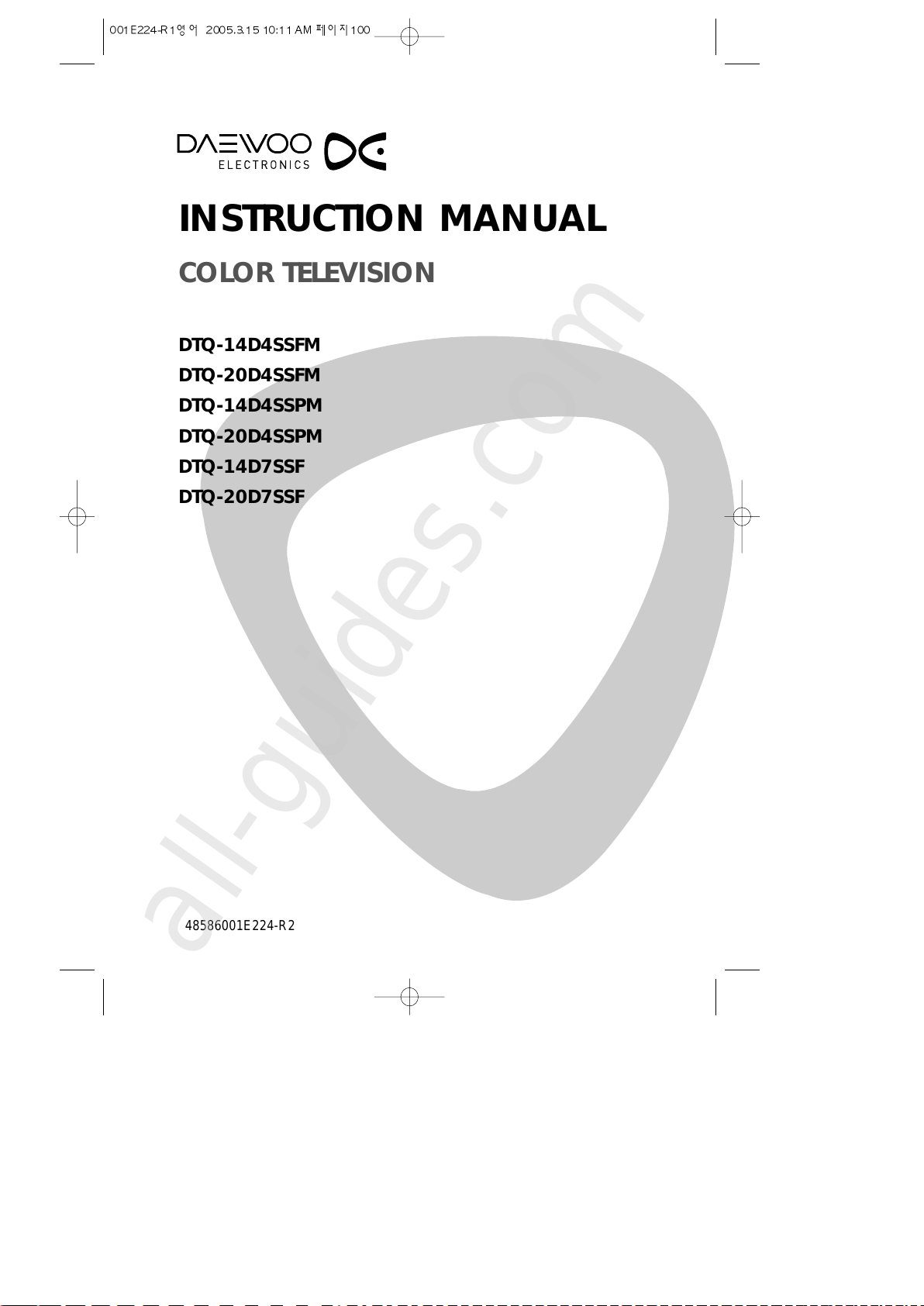 001E224-R1영어 2005.3.15 10:11 AM 페이지100

DAEWOO
ELECTRONICS

INSTRUCTION MANUAL

COLOR TELEVISION

DTQ-14D4SSFM
DTQ-20D4SSFM
DTQ-14D4SSPM
DTQ-20D4SSPM
DTQ-14D7SSF
DTQ-20D7SSF

all-guides.com

48586001E224-R2